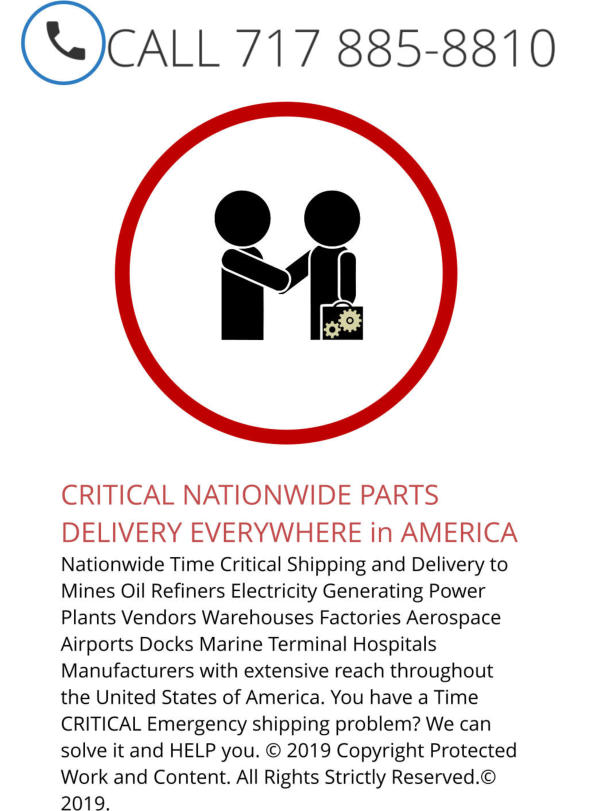 CALL 717 885-8810

CRITICAL NATIONWIDE PARTS DELIVERY EVERYWHERE in AMERICA

Nationwide Time Critical Shipping and Delivery to Mines Oil Refiners Electricity Generating Power Plants Vendors Warehouses Factories Aerospace Airports Docks Marine Terminal Hospitals Manufacturers with extensive reach throughout the United States of America. You have a Time CRITICAL Emergency shipping problem? We can solve it and HELP you. © 2019 Copyright Protected Work and Content. All Rights Strictly Reserved.© 2019.